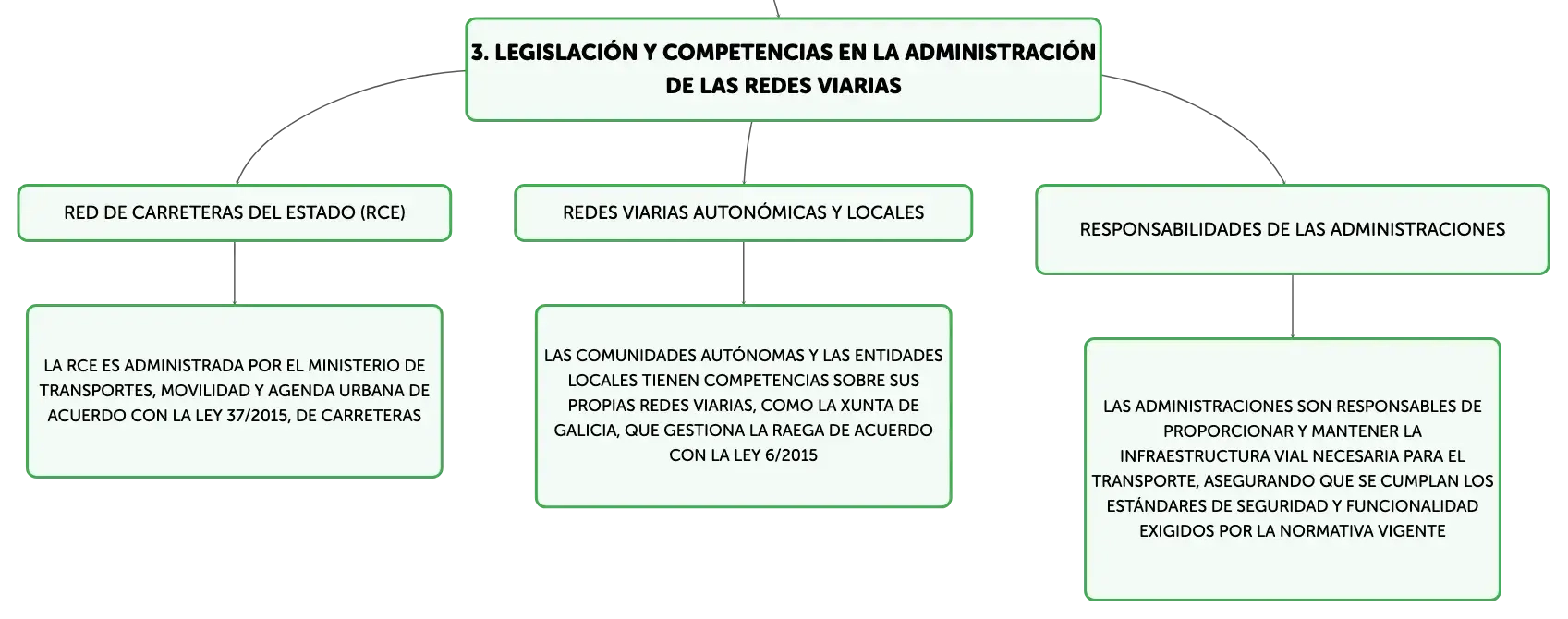 3. LEGISLACIÓN Y COMPETENCIAS EN LA ADMINISTRACIÓN DE LAS REDES VIARIAS

RED DE CARRETERAS DEL ESTADO (RCE)

LA RCE ES ADMINISTRADA POR EL MINISTERIO DE TRANSPORTES, MOVILIDAD Y AGENDA URBANA DE ACUERDO CON LA LEY 37/2015, DE CARRETERAS

REDES VIARIAS AUTONÓMICAS Y LOCALES

LAS COMUNIDADES AUTÓNOMAS Y LAS ENTIDADES LOCALES TIENEN COMPETENCIAS SOBRE SUS PROPIAS REDES VIARIAS, COMO LA XUNTA DE GALICIA, QUE GESTIONA LA RAEGA DE ACUERDO CON LA LEY 6/2015

RESPONSABILIDADES DE LAS ADMINISTRACIONES

LAS ADMINISTRACIONES SON RESPONSABLES DE PROPORCIONAR Y MANTENER LA INFRAESTRUCTURA VIAL NECESARIA PARA EL TRANSPORTE, ASEGURANDO QUE SE CUMPLAN LOS ESTÁNDARES DE SEGURIDAD Y FUNCIONALIDAD EXIGIDOS POR LA NORMATIVA VIGENTE